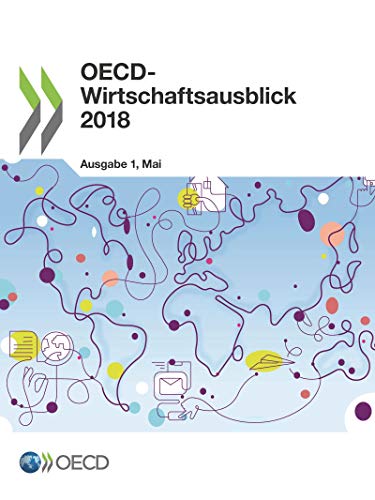 OECD-Wirtschaftsausblick 2018

Ausgabe 1, Mai

OECD